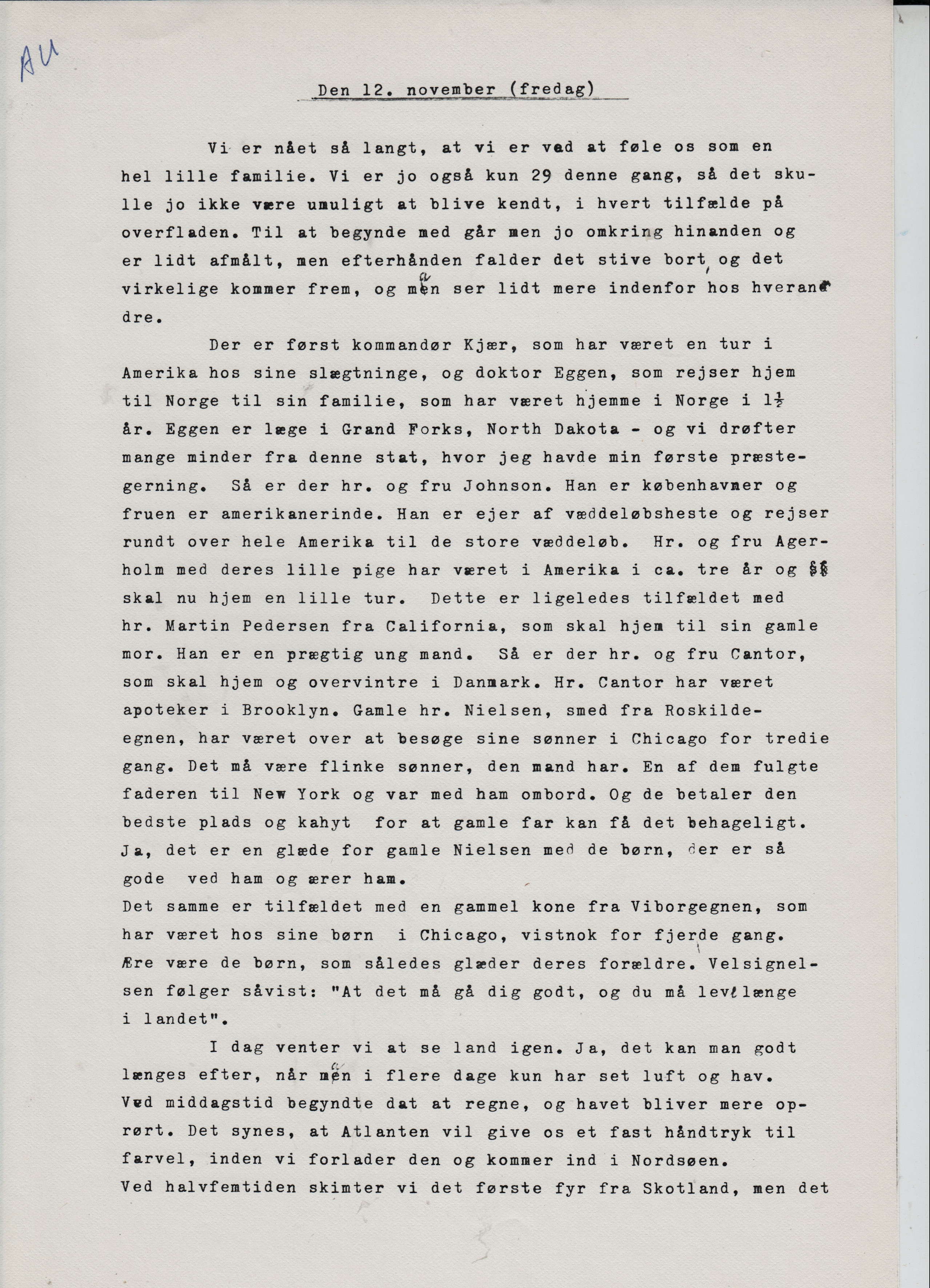 AU

Den 12. november (fredag)

Vi er nået så langt, at vi er ved at føle os som en hel lille familie. Vi er jo også kun 29 denne gang, så det skulle jo ikke være umuligt at blive kendt, i hvert tilfælde på overfladen. Til at begynde med går men jo omkring hinanden og er lidt afmålt, men efterhånden falder det stive bort, og det virkelige kommer frem, og man ser lidt mere indenfor hos hverandre.

Der er først kommandør Kjær, som har været en tur i Amerika hos sine slægtninge, og doktor Eggen, som rejser hjem til Norge til sin familie, som har været hjemme i Norge i $1\frac{1}{2}$ år. Eggen er læge i Grand Forks, North Dakota - og vi drøfter mange minder fra denne stat, hvor jeg havde min første præstegerning. Så er der hr. og fru Johnson. Han er københavner og fruen er amerikanerinde. Han er ejer af væddeløbsheste og rejser rundt over hele Amerika til de store væddeløb. Hr. og fru Agerholm med deres lille pige har været i Amerika i ca. tre år og §§ skal nu hjem en lille tur. Dette er ligeledes tilfældet med hr. Martin Pedersen fra California, som skal hjem til sin gamle mor. Han er en prægtig ung mand. Så er der hr. og fru Cantor, som skal hjem og overvintre i Danmark. Hr. Cantor har været apoteker i Brooklyn. Gamle hr. Nielsen, smed fra Roskildeegnen, har været over at besøge sine sønner i Chicago for tredie gang. Det må være flinke sønner, den mand har. En af dem fulgte faderen til New York og var med ham ombord. Og de betaler den bedste plads og kahyt for at gamle far kan få det behageligt. Ja, det er en glæde for gamle Nielsen med de børn, der er så gode ved ham og ærer ham.
Det samme er tilfældet med en gammel kone fra Viborgegnen, som har været hos sine børn i Chicago, vistnok for fjerde gang. Ære være de børn, som således glæder deres forældre. Velsignelsen følger såvist: "At det må gå dig godt, og du må leve længe i landet".

I dag venter vi at se land igen. Ja, det kan man godt længes efter, når man i flere dage kun har set luft og hav. Ved middagstid begyndte dat at regne, og havet bliver mere oprørt. Det synes, at Atlanten vil give os et fast håndtryk til farvel, inden vi forlader den og kommer ind i Nordsøen.
Ved halvfemtiden skimter vi det første fyr fra Skotland, men det